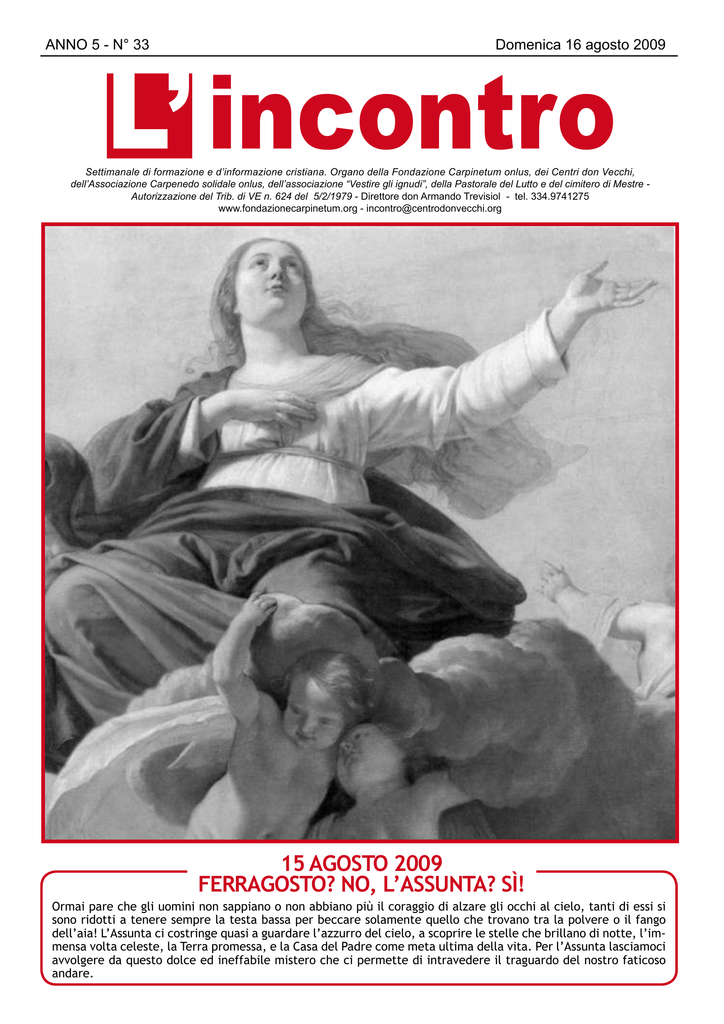 ANNO 5 - N° 33

Domenica 16 agosto 2009

L'incontro

Settimanale di formazione e d'informazione cristiana. Organo della Fondazione Carpinetum onlus, dei Centri don Vecchi, dell'Associazione Carpenedo solidale onlus, dell'associazione "Vestire gli ignudi", della Pastorale del Lutto e del cimitero di Mestre - Autorizzazione del Trib. di VE n. 624 del 5/2/1979 - Direttore don Armando Trevisiol - tel. 334.9741275
www.fondazionecarpinetum.org - incontro@centrodonvecchi.org

15 AGOSTO 2009
FERRAGOSTO? NO, L'ASSUNTA? SÌ!

Ormai pare che gli uomini non sappiano o non abbiano più il coraggio di alzare gli occhi al cielo, tanti di essi si sono ridotti a tenere sempre la testa bassa per beccare solamente quello che trovano tra la polvere o il fango dell'aia! L'Assunta ci costringe quasi a guardare l'azzurro del cielo, a scoprire le stelle che brillano di notte, l'immensa volta celeste, la Terra promessa, e la Casa del Padre come meta ultima della vita. Per l'Assunta lasciamoci avvolgere da questo dolce ed ineffabile mistero che ci permette di intravedere il traguardo del nostro faticoso andare.